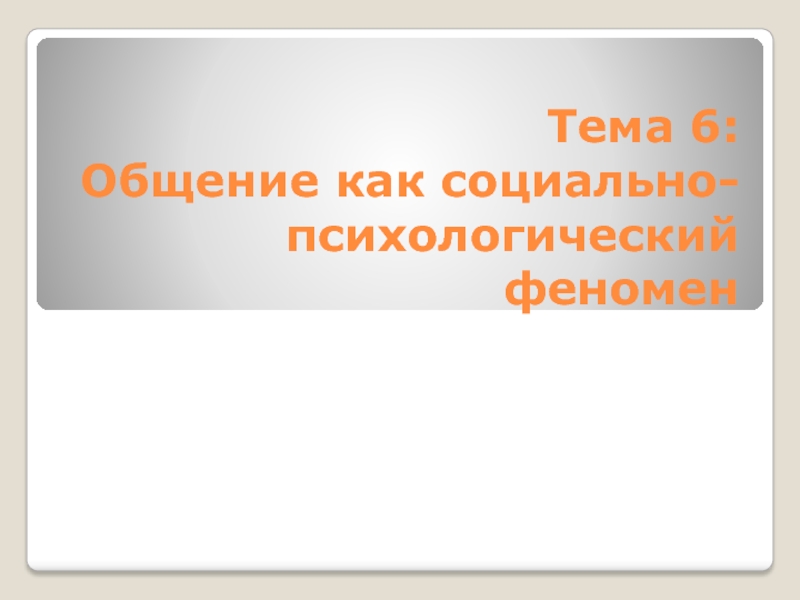 Тема 6:
Общение как социально-психологический феномен